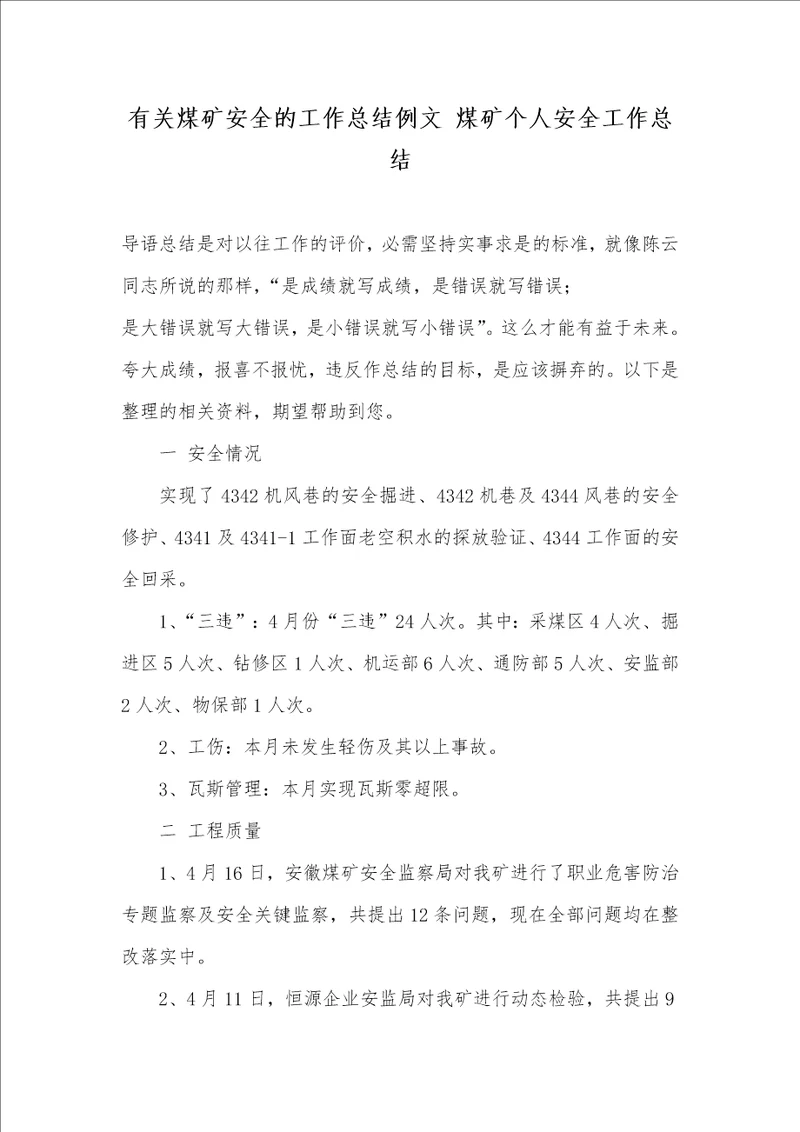 有关煤矿安全的工作总结例文 煤矿个人安全工作总结

导语总结是对以往工作的评价，必需坚持实事求是的标准，就像陈云同志所说的那样，“是成绩就写成绩，是错误就写错误；
是大错误就写大错误，是小错误就写小错误”。这么才能有益于未来。夸大成绩，报喜不报忧，违反作总结的目标，是应该摒弃的。以下是整理的相关资料，期望帮助到您。

一 安全情况

实现了4342机风巷的安全掘进、4342机巷及4344风巷的安全修护、4341及4341-1工作面老空积水的探放验证、4344工作面的安全回采。

1、“三违”：4月份“三违”24人次。其中：采煤区4人次、掘进区5人次、钻修区1人次、机运部6人次、通防部5人次、安监部2人次、物保部1人次。

2、工伤：本月未发生轻伤及其以上事故。

3、瓦斯管理：本月实现瓦斯零超限。

二 工程质量

1、4月16日，安徽煤矿安全监察局对我矿进行了职业危害防治专题监察及安全关键监察，共提出12条问题，现在全部问题均在整改落实中。

2、4月11日，恒源企业安监局对我矿进行动态检验，共提出9